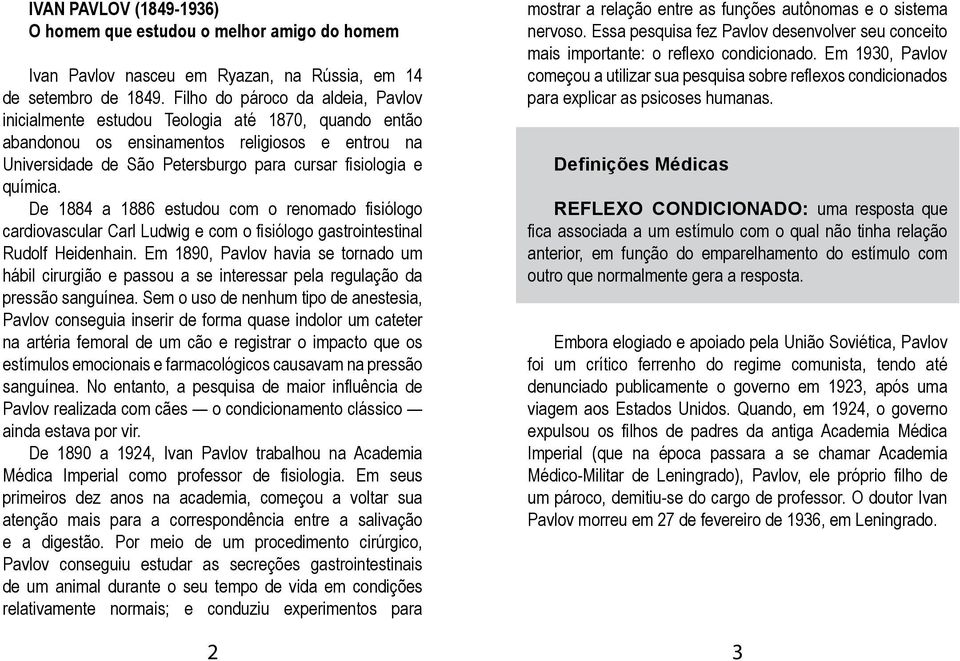 IVAN PAVLOV (1849-1936)
O homem que estudou o melhor amigo do homem

Ivan Pavlov nasceu em Ryazan, na Rússia, em 14 de setembro de 1849. Filho do pároco da aldeia, Pavlov inicialmente estudou Teologia até 1870, quando então abandonou os ensinamentos religiosos e entrou na Universidade de São Petersburgo para cursar fisiologia e química.

De 1884 a 1886 estudou com o renomado fisiólogo cardiovascular Carl Ludwig e com o fisiólogo gastrointestinal Rudolf Heidenhain. Em 1890, Pavlov havia se tornado um hábil cirurgião e passou a se interessar pela regulação da pressão sanguínea. Sem o uso de nenhum tipo de anestesia, Pavlov conseguia inserir de forma quase indolor um cateter na artéria femoral de um cão e registrar o impacto que os estímulos emocionais e farmacológicos causavam na pressão sanguínea. No entanto, a pesquisa de maior influência de Pavlov realizada com cães — o condicionamento clássico — ainda estava por vir.

De 1890 a 1924, Ivan Pavlov trabalhou na Academia Médica Imperial como professor de fisiologia. Em seus primeiros dez anos na academia, começou a voltar sua atenção mais para a correspondência entre a salivação e a digestão. Por meio de um procedimento cirúrgico, Pavlov conseguiu estudar as secreções gastrointestinais de um animal durante o seu tempo de vida em condições relativamente normais; e conduziu experimentos para

2

mostrar a relação entre as funções autônomas e o sistema nervoso. Essa pesquisa fez Pavlov desenvolver seu conceito mais importante: o reflexo condicionado. Em 1930, Pavlov começou a utilizar sua pesquisa sobre reflexos condicionados para explicar as psicoses humanas.

Definições Médicas

REFLEXO CONDICIONADO: uma resposta que fica associada a um estímulo com o qual não tinha relação anterior, em função do emparelhamento do estímulo com outro que normalmente gera a resposta.

Embora elogiado e apoiado pela União Soviética, Pavlov foi um crítico ferrenho do regime comunista, tendo até denunciado publicamente o governo em 1923, após uma viagem aos Estados Unidos. Quando, em 1924, o governo expulsou os filhos de padres da antiga Academia Médica Imperial (que na época passara a se chamar Academia Médico-Militar de Leningrado), Pavlov, ele próprio filho de um pároco, demitiu-se do cargo de professor. O doutor Ivan Pavlov morreu em 27 de fevereiro de 1936, em Leningrado.

3